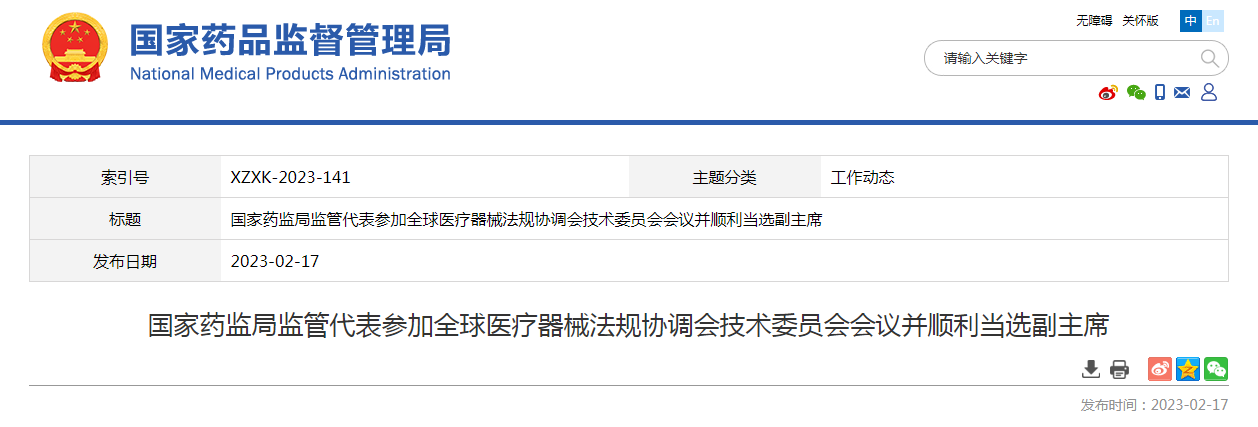 国家药品监督管理局
National Medical Products Administration

无障碍 关怀版 中 En

请输入关键字

| 索引号 | XZXK-2023-141 | 主题分类 | 工作动态 |
|---|---|---|---|
| 标题 | 国家药监局监管代表参加全球医疗器械法规协调会技术委员会会议并顺利当选副主席 | | |
| 发布日期 | 2023-02-17 | | |

国家药监局监管代表参加全球医疗器械法规协调会技术委员会会议并顺利当选副主席

发布时间：2023-02-17